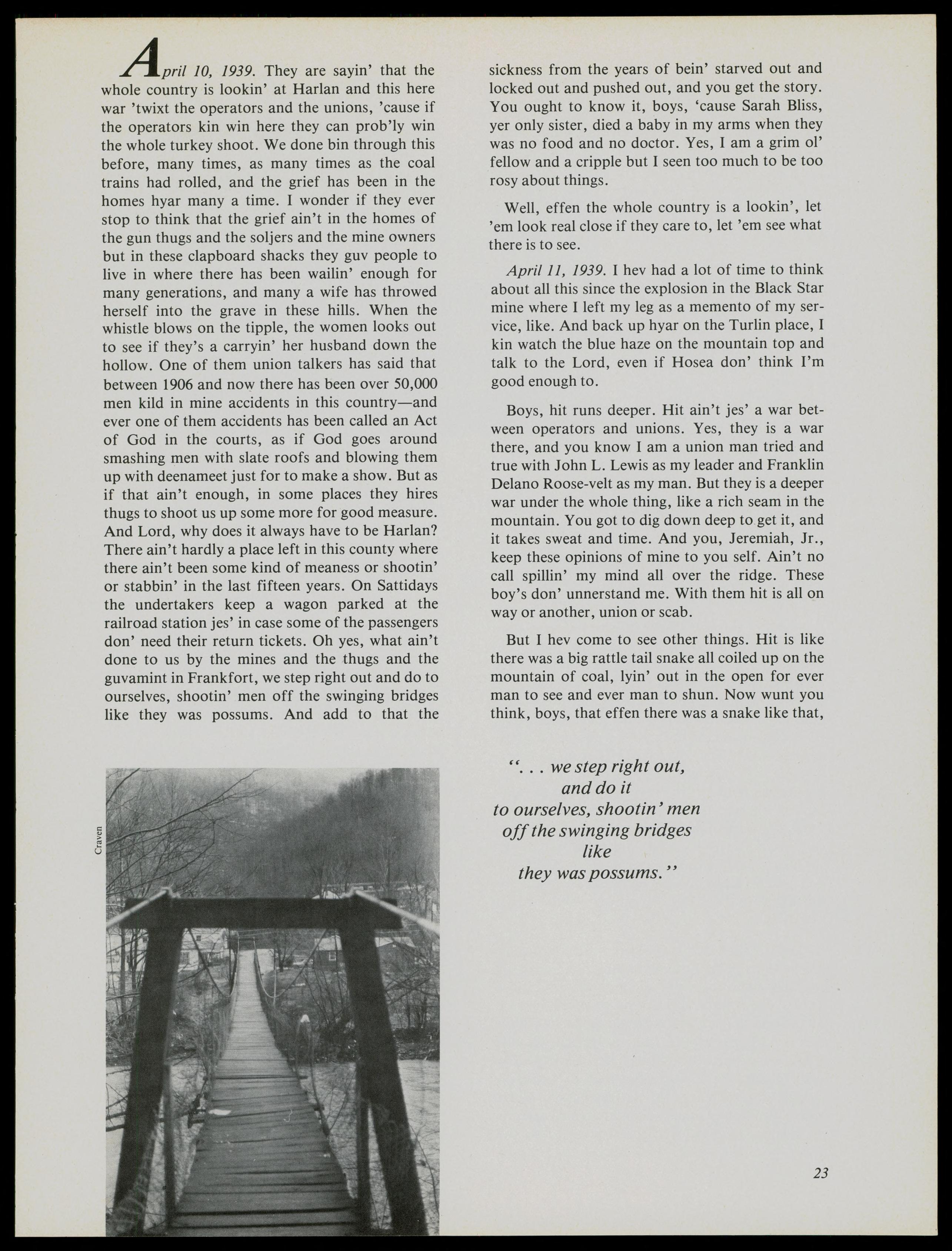 April 10, 1939. They are sayin' that the whole country is lookin' at Harlan and this here war 'twixt the operators and the unions, 'cause if the operators kin win here they can prob'ly win the whole turkey shoot. We done bin through this before, many times, as many times as the coal trains had rolled, and the grief has been in the homes hyar many a time. I wonder if they ever stop to think that the grief ain't in the homes of the gun thugs and the soljers and the mine owners but in these clapboard shacks they guv people to live in where there has been wailin' enough for many generations, and many a wife has throwed herself into the grave in these hills. When the whistle blows on the tipple, the women looks out to see if they's a carryin' her husband down the hollow. One of them union talkers has said that between 1906 and now there has been over 50,000 men kild in mine accidents in this country—and ever one of them accidents has been called an Act of God in the courts, as if God goes around smashing men with slate roofs and blowing them up with deenameet just for to make a show. But as if that ain't enough, in some places they hires thugs to shoot us up some more for good measure. And Lord, why does it always have to be Harlan? There ain't hardly a place left in this county where there ain't been some kind of meaness or shootin' or stabbin' in the last fifteen years. On Sattidays the undertakers keep a wagon parked at the railroad station jes' in case some of the passengers don' need their return tickets. Oh yes, what ain't done to us by the mines and the thugs and the guvamint in Frankfort, we step right out and do to ourselves, shootin' men off the swinging bridges like they was possums. And add to that the sickness from the years of bein' starved out and locked out and pushed out, and you get the story. You ought to know it, boys, 'cause Sarah Bliss, yer only sister, died a baby in my arms when they was no food and no doctor. Yes, I am a grim ol' fellow and a cripple but I seen too much to be too rosy about things.

Well, effen the whole country is a lookin', let 'em look real close if they care to, let 'em see what there is to see.

April 11, 1939. I hev had a lot of time to think about all this since the explosion in the Black Star mine where I left my leg as a memento of my service, like. And back up hyar on the Turlin place, I kin watch the blue haze on the mountain top and talk to the Lord, even if Hosea don' think I'm good enough to.

Boys, hit runs deeper. Hit ain't jes' a war between operators and unions. Yes, they is a war there, and you know I am a union man tried and true with John L. Lewis as my leader and Franklin Delano Roose-velt as my man. But they is a deeper war under the whole thing, like a rich seam in the mountain. You got to dig down deep to get it, and it takes sweat and time. And you, Jeremiah, Jr., keep these opinions of mine to you self. Ain't no call spillin' my mind all over the ridge. These boy's don' unnerstand me. With them hit is all on way or another, union or scab.

But I hev come to see other things. Hit is like there was a big rattle tail snake all coiled up on the mountain of coal, lyin' out in the open for ever man to see and ever man to shun. Now wunt you think, boys, that effen there was a snake like that,

Craven

". . . we step right out, and do it to ourselves, shootin' men off the swinging bridges like they was possums."

23